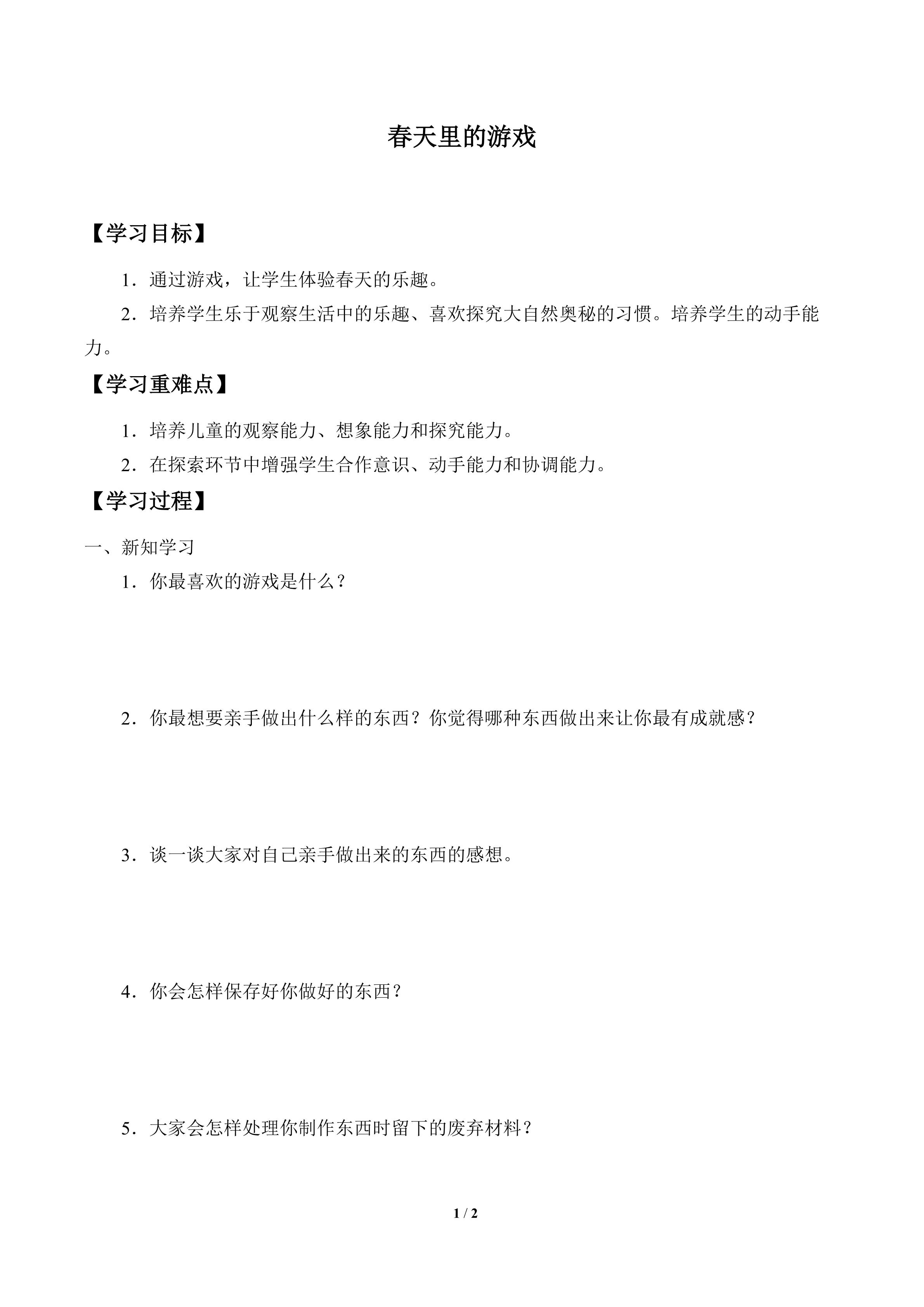 春天里的游戏

【学习目标】

1．通过游戏，让学生体验春天的乐趣。

2．培养学生乐于观察生活中的乐趣、喜欢探究大自然奥秘的习惯。培养学生的动手能力。

【学习重难点】

1．培养儿童的观察能力、想象能力和探究能力。

2．在探索环节中增强学生合作意识、动手能力和协调能力。

【学习过程】

一、新知学习

1．你最喜欢的游戏是什么？

2．你最想要亲手做出什么样的东西？你觉得哪种东西做出来让你最有成就感？

3．谈一谈大家对自己亲手做出来的东西的感想。

4．你会怎样保存好你做好的东西？

5．大家会怎样处理你制作东西时留下的废弃材料？

1 / 2